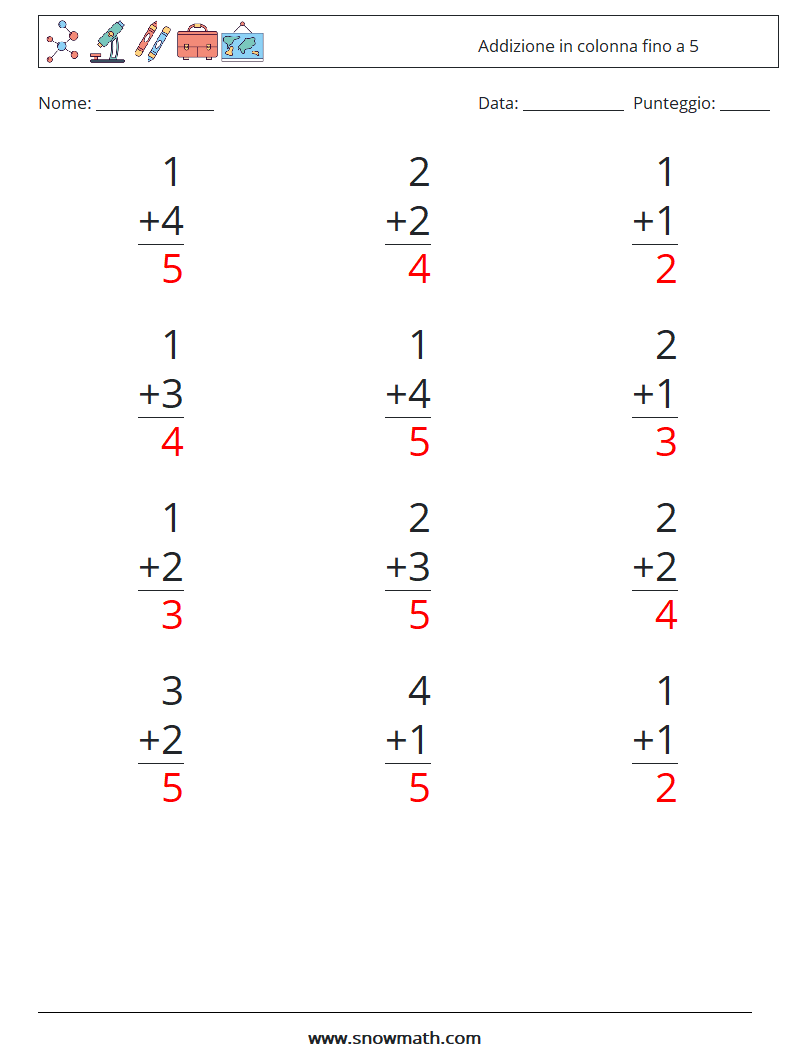 Addizione in colonna fino a 5

Nome: ____

Data: ____ Punteggio: ____

1
+4
5

2
+2
4

1
+1
2

1
+3
4

1
+4
5

2
+1
3

1
+2
3

2
+3
5

2
+2
4

3
+2
5

4
+1
5

1
+1
2

www.snowmath.com